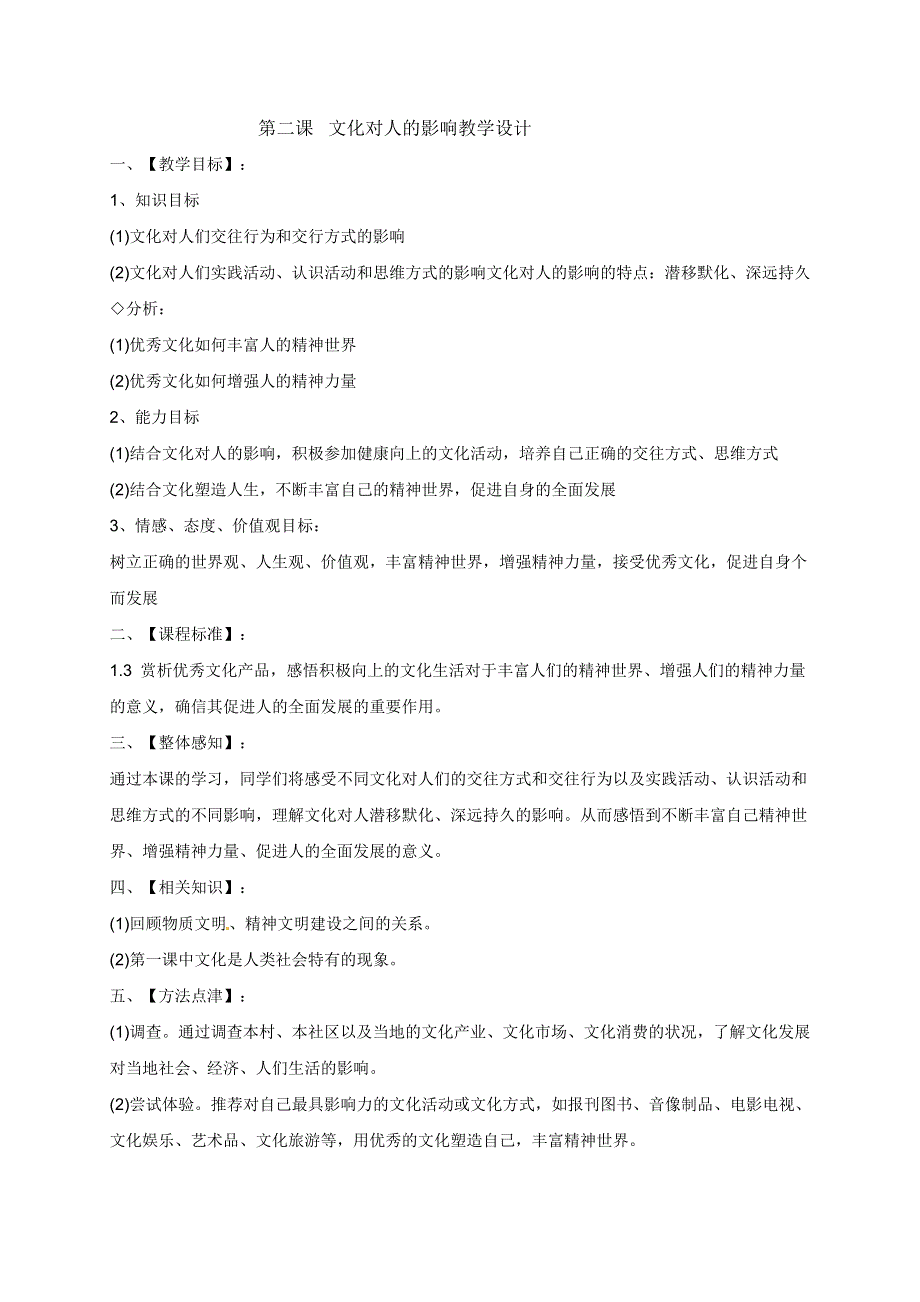 第二课 文化对人的影响教学设计

一、【教学目标】：

1、知识目标

(1)文化对人们交往行为和交行方式的影响

(2)文化对人们实践活动、认识活动和思维方式的影响文化对人的影响的特点：潜移默化、深远持久

◇分析：

(1)优秀文化如何丰富人的精神世界

(2)优秀文化如何增强人的精神力量

2、能力目标

(1)结合文化对人的影响，积极参加健康向上的文化活动，培养自己正确的交往方式、思维方式

(2)结合文化塑造人生，不断丰富自己的精神世界，促进自身的全面发展

3、情感、态度、价值观目标：

树立正确的世界观、人生观、价值观，丰富精神世界，增强精神力量，接受优秀文化，促进自身个而发展

二、【课程标准】：

1.3 赏析优秀文化产品，感悟积极向上的文化生活对于丰富人们的精神世界、增强人们的精神力量的意义，确信其促进人的全面发展的重要作用。

三、【整体感知】：

通过本课的学习，同学们将感受不同文化对人们的交往方式和交往行为以及实践活动、认识活动和思维方式的不同影响，理解文化对人潜移默化、深远持久的影响。从而感悟到不断丰富自己精神世界、增强精神力量、促进人的全面发展的意义。

四、【相关知识】：

(1)回顾物质文明、精神文明建设之间的关系。

(2)第一课中文化是人类社会特有的现象。

五、【方法点津】：

(1)调查。通过调查本村、本社区以及当地的文化产业、文化市场、文化消费的状况，了解文化发展对当地社会、经济、人们生活的影响。

(2)尝试体验。推荐对自己最具影响力的文化活动或文化方式，如报刊图书、音像制品、电影电视、文化娱乐、艺术品、文化旅游等，用优秀的文化塑造自己，丰富精神世界。